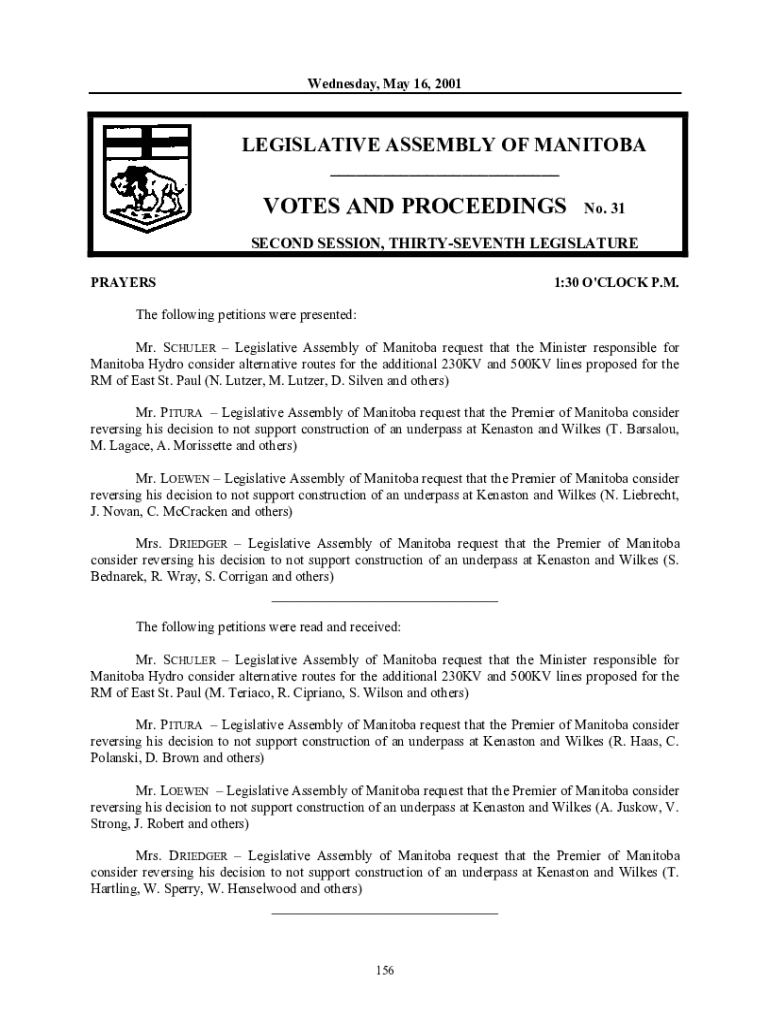 Wednesday, May 16, 2001

LEGISLATIVE ASSEMBLY OF MANITOBA

VOTES AND PROCEEDINGS No. 31

SECOND SESSION, THIRTY-SEVENTH LEGISLATURE

PRAYERS 1:30 O'CLOCK P.M.

The following petitions were presented:

Mr. SCHULER – Legislative Assembly of Manitoba request that the Minister responsible for Manitoba Hydro consider alternative routes for the additional 230KV and 500KV lines proposed for the RM of East St. Paul (N. Lutzer, M. Lutzer, D. Silven and others)

Mr. PITURA – Legislative Assembly of Manitoba request that the Premier of Manitoba consider reversing his decision to not support construction of an underpass at Kenaston and Wilkes (T. Barsalou, M. Lagace, A. Morissette and others)

Mr. LOEWEN – Legislative Assembly of Manitoba request that the Premier of Manitoba consider reversing his decision to not support construction of an underpass at Kenaston and Wilkes (N. Liebrecht, J. Novan, C. McCracken and others)

Mrs. DRIEDGER – Legislative Assembly of Manitoba request that the Premier of Manitoba consider reversing his decision to not support construction of an underpass at Kenaston and Wilkes (S. Bednarek, R. Wray, S. Corrigan and others)

The following petitions were read and received:

Mr. SCHULER – Legislative Assembly of Manitoba request that the Minister responsible for Manitoba Hydro consider alternative routes for the additional 230KV and 500KV lines proposed for the RM of East St. Paul (M. Teriaco, R. Cipriano, S. Wilson and others)

Mr. PITURA – Legislative Assembly of Manitoba request that the Premier of Manitoba consider reversing his decision to not support construction of an underpass at Kenaston and Wilkes (R. Haas, C. Polanski, D. Brown and others)

Mr. LOEWEN – Legislative Assembly of Manitoba request that the Premier of Manitoba consider reversing his decision to not support construction of an underpass at Kenaston and Wilkes (A. Juskow, V. Strong, J. Robert and others)

Mrs. DRIEDGER – Legislative Assembly of Manitoba request that the Premier of Manitoba consider reversing his decision to not support construction of an underpass at Kenaston and Wilkes (T. Hartling, W. Sperry, W. Henselwood and others)

156